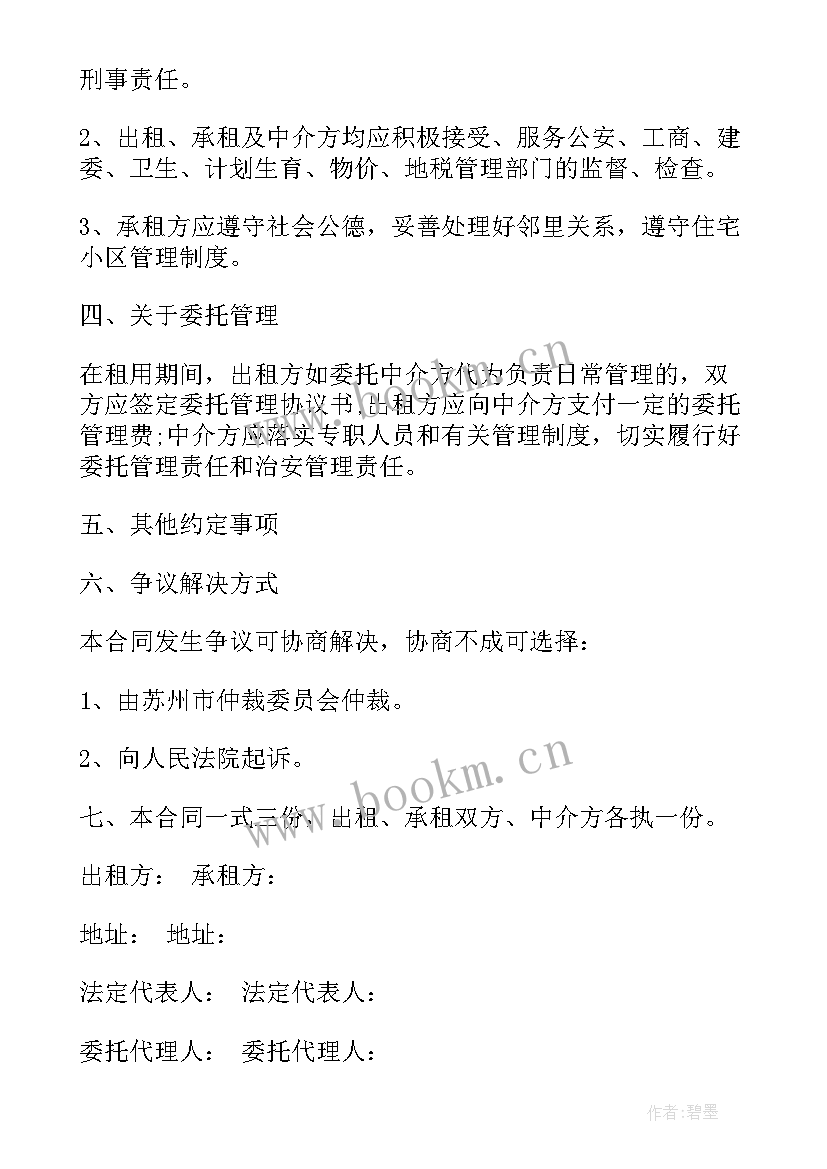 刑事责任。

2、出租、承租及中介方均应积极接受、服务公安、工商、建委、卫生、计划生育、物价、地税管理部门的监督、检查。

3、承租方应遵守社会公德，妥善处理好邻里关系，遵守住宅小区管理制度。

四、关于委托管理

在租用期间，出租方如委托中介方代为负责日常管理的，双方应签定委托管理协议书,出租方应向中介方支付一定的委托管理费;中介方应落实专职人员和有关管理制度，切实履行好委托管理责任和治安管理责任。

五、其他约定事项

六、争议解决方式

本合同发生争议可协商解决，协商不成可选择：

1、由苏州市仲裁委员会仲裁。

2、向人民法院起诉。

七、本合同一式三份，出租、承租双方、中介方各执一份。

出租方： 承租方：

地址： 地址：

法定代表人： 法定代表人：

委托代理人： 委托代理人：

www.bookm.cn

www.bookm.cn

作者:碧墨